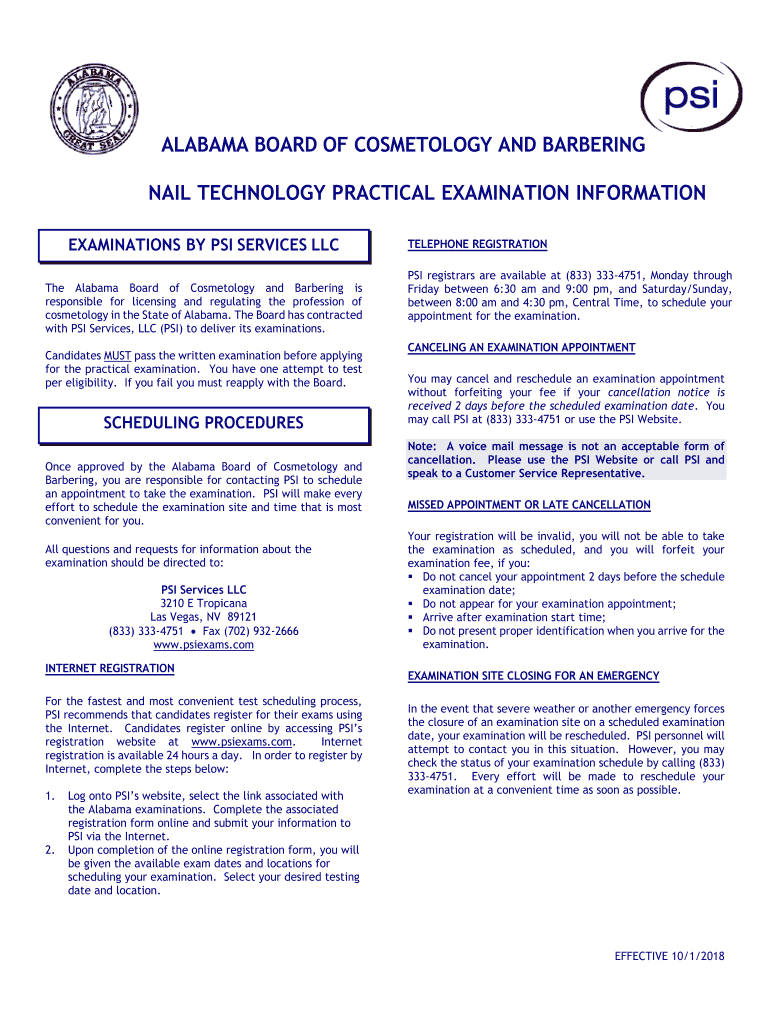 ALABAMA GREAT SEAL

psi

ALABAMA BOARD OF COSMETOLOGY AND BARBERING

NAIL TECHNOLOGY PRACTICAL EXAMINATION INFORMATION

EXAMINATIONS BY PSI SERVICES LLC

The Alabama Board of Cosmetology and Barbering is responsible for licensing and regulating the profession of cosmetology in the State of Alabama. The Board has contracted with PSI Services, LLC (PSI) to deliver its examinations.

Candidates MUST pass the written examination before applying for the practical examination. You have one attempt to test per eligibility. If you fail you must reapply with the Board.

SCHEDULING PROCEDURES

Once approved by the Alabama Board of Cosmetology and Barbering, you are responsible for contacting PSI to schedule an appointment to take the examination. PSI will make every effort to schedule the examination site and time that is most convenient for you.

All questions and requests for information about the examination should be directed to:

PSI Services LLC
3210 E Tropicana
Las Vegas, NV 89121
(833) 333-4751 • Fax (702) 932-2666
www.psiexams.com

INTERNET REGISTRATION

For the fastest and most convenient test scheduling process, PSI recommends that candidates register for their exams using the Internet. Candidates register online by accessing PSI's registration website at www.psiexams.com. Internet registration is available 24 hours a day. In order to register by Internet, complete the steps below:

1. Log onto PSI's website, select the link associated with the Alabama examinations. Complete the associated registration form online and submit your information to PSI via the Internet.
2. Upon completion of the online registration form, you will be given the available exam dates and locations for scheduling your examination. Select your desired testing date and location.

TELEPHONE REGISTRATION

PSI registrars are available at (833) 333-4751, Monday through Friday between 6:30 am and 9:00 pm, and Saturday/Sunday, between 8:00 am and 4:30 pm, Central Time, to schedule your appointment for the examination.

CANCELING AN EXAMINATION APPOINTMENT

You may cancel and reschedule an examination appointment without forfeiting your fee if your cancellation notice is received 2 days before the scheduled examination date. You may call PSI at (833) 333-4751 or use the PSI Website.

Note: A voice mail message is not an acceptable form of cancellation. Please use the PSI Website or call PSI and speak to a Customer Service Representative.

MISSED APPOINTMENT OR LATE CANCELLATION

Your registration will be invalid, you will not be able to take the examination as scheduled, and you will forfeit your examination fee, if you:
▪ Do not cancel your appointment 2 days before the schedule examination date;
▪ Do not appear for your examination appointment;
▪ Arrive after examination start time;
▪ Do not present proper identification when you arrive for the examination.

EXAMINATION SITE CLOSING FOR AN EMERGENCY

In the event that severe weather or another emergency forces the closure of an examination site on a scheduled examination date, your examination will be rescheduled. PSI personnel will attempt to contact you in this situation. However, you may check the status of your examination schedule by calling (833) 333-4751. Every effort will be made to reschedule your examination at a convenient time as soon as possible.

EFFECTIVE 10/1/2018